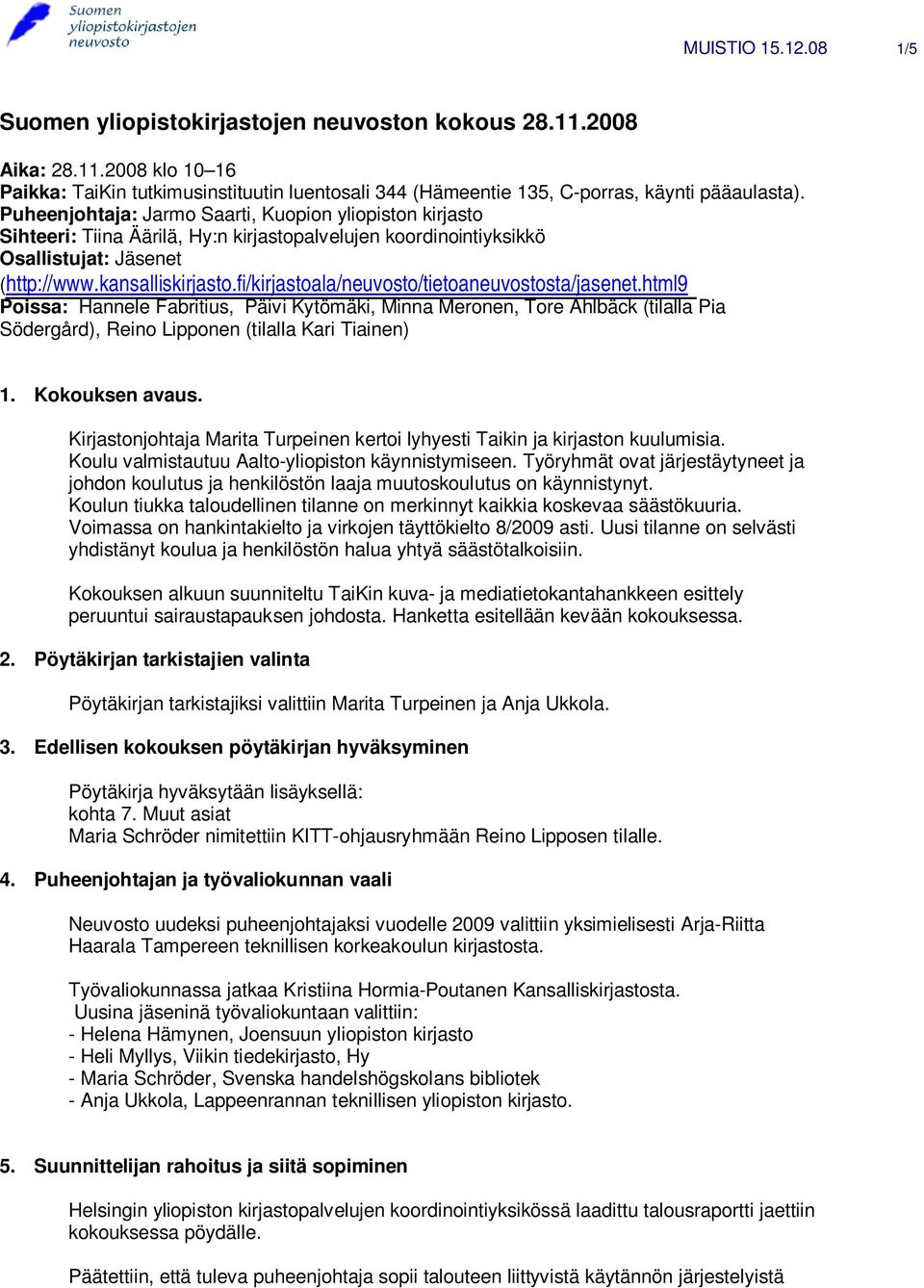 Suomen yliopistokirjastojen neuvosto

MUISTIO 15.12.08 1/5

Suomen yliopistokirjastojen neuvoston kokous 28.11.2008

Aika: 28.11.2008 klo 10–16
Paikka: TaiKin tutkimusinstituutin luentosali 344 (Hämeentie 135, C-porras, käynti pääaulasta).
Puheenjohtaja: Jarmo Saarti, Kuopion yliopiston kirjasto
Sihteeri: Tiina Äärilä, Hy:n kirjastopalvelujen koordinointiyksikkö
Osallistujat: Jäsenet (http://www.kansalliskirjasto.fi/kirjastoala/neuvosto/tietoaneuvostosta/jasenet.html9
Poissa: Hannele Fabritius, Päivi Kytömäki, Minna Meronen, Tore Ahlbäck (tilalla Pia Södergård), Reino Lipponen (tilalla Kari Tiainen)

1. Kokouksen avaus.

Kirjastonjohtaja Marita Turpeinen kertoi lyhyesti Taikin ja kirjaston kuulumisia. Koulu valmistautuu Aalto-yliopiston käynnistymiseen. Työryhmät ovat järjestäytyneet ja johdon koulutus ja henkilöstön laaja muutoskoulutus on käynnistynyt. Koulun tiukka taloudellinen tilanne on merkinnyt kaikkia koskevaa säästökuuria. Voimassa on hankintakielto ja virkojen täyttökielto 8/2009 asti. Uusi tilanne on selvästi yhdistänyt koulua ja henkilöstön halua yhtyä säästötalkoisiin.

Kokouksen alkuun suunniteltu TaiKin kuva- ja mediatietokantahankkeen esittely peruuntui sairaustapauksen johdosta. Hanketta esitellään kevään kokouksessa.

2. Pöytäkirjan tarkistajien valinta

Pöytäkirjan tarkistajiksi valittiin Marita Turpeinen ja Anja Ukkola.

3. Edellisen kokouksen pöytäkirjan hyväksyminen

Pöytäkirja hyväksytään lisäyksellä:
kohta 7. Muut asiat
Maria Schröder nimitettiin KITT-ohjausryhmään Reino Lipposen tilalle.

4. Puheenjohtajan ja työvaliokunnan vaali

Neuvosto uudeksi puheenjohtajaksi vuodelle 2009 valittiin yksimielisesti Arja-Riitta Haarala Tampereen teknillisen korkeakoulun kirjastosta.

Työvaliokunnassa jatkaa Kristiina Hormia-Poutanen Kansalliskirjastosta.
Uusina jäseninä työvaliokuntaan valittiin:
- Helena Hämynen, Joensuun yliopiston kirjasto
- Heli Myllys, Viikin tiedekirjasto, Hy
- Maria Schröder, Svenska handelshögskolans bibliotek
- Anja Ukkola, Lappeenrannan teknillisen yliopiston kirjasto.

5. Suunnittelijan rahoitus ja siitä sopiminen

Helsingin yliopiston kirjastopalvelujen koordinointiyksikössä laadittu talousraportti jaettiin kokouksessa pöydälle.

Päätettiin, että tuleva puheenjohtaja sopii talouteen liittyvistä käytännön järjestelyistä